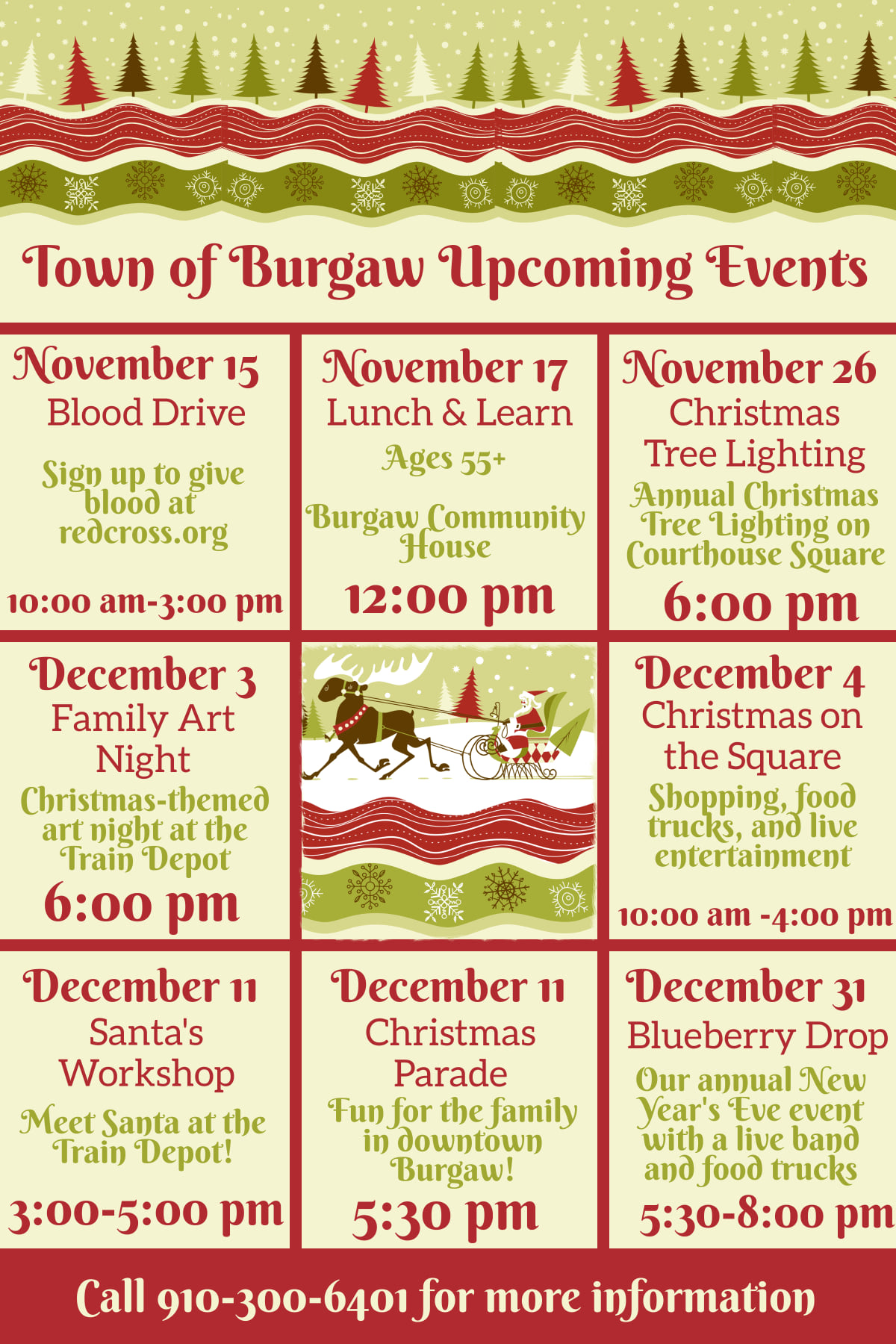 Town of Burgaw Upcoming Events

November 15
Blood Drive
Sign up to give blood at redcross.org
10:00 am-3:00 pm

November 17
Lunch & Learn
Ages 55+
Burgaw Community House
12:00 pm

November 26
Christmas Tree Lighting
Annual Christmas Tree Lighting on Courthouse Square
6:00 pm

December 3
Family Art Night
Christmas-themed art night at the Train Depot
6:00 pm

December 4
Christmas on the Square
Shopping, food trucks, and live entertainment
10:00 am -4:00 pm

December 11
Santa's Workshop
Meet Santa at the Train Depot!
3:00-5:00 pm

December 11
Christmas Parade
Fun for the family in downtown Burgaw!
5:30 pm

December 31
Blueberry Drop
Our annual New Year's Eve event with a live band and food trucks
5:30-8:00 pm

Call 910-300-6401 for more information